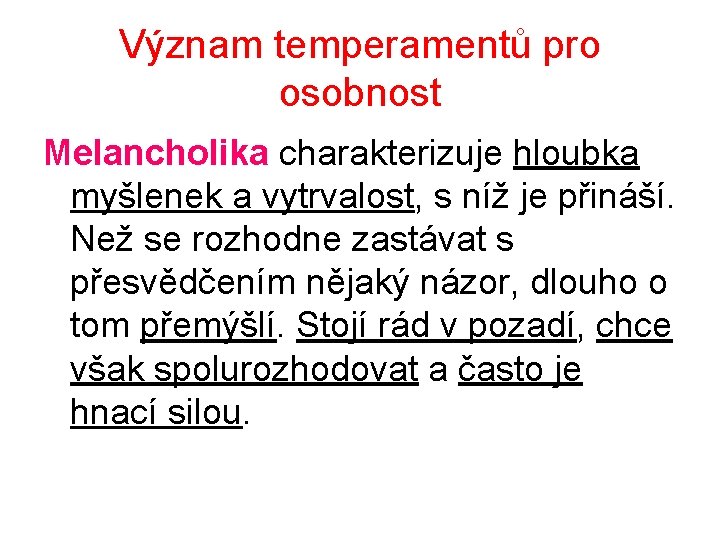 Význam temperamentů pro osobnost

Melancholika charakterizuje hloubka myšlenek a vytrvalost, s níž je přináší. Než se rozhodne zastávat s přesvědčením nějaký názor, dlouho o tom přemýšlí. Stojí rád v pozadí, chce však spolurozhodovat a často je hnací silou.